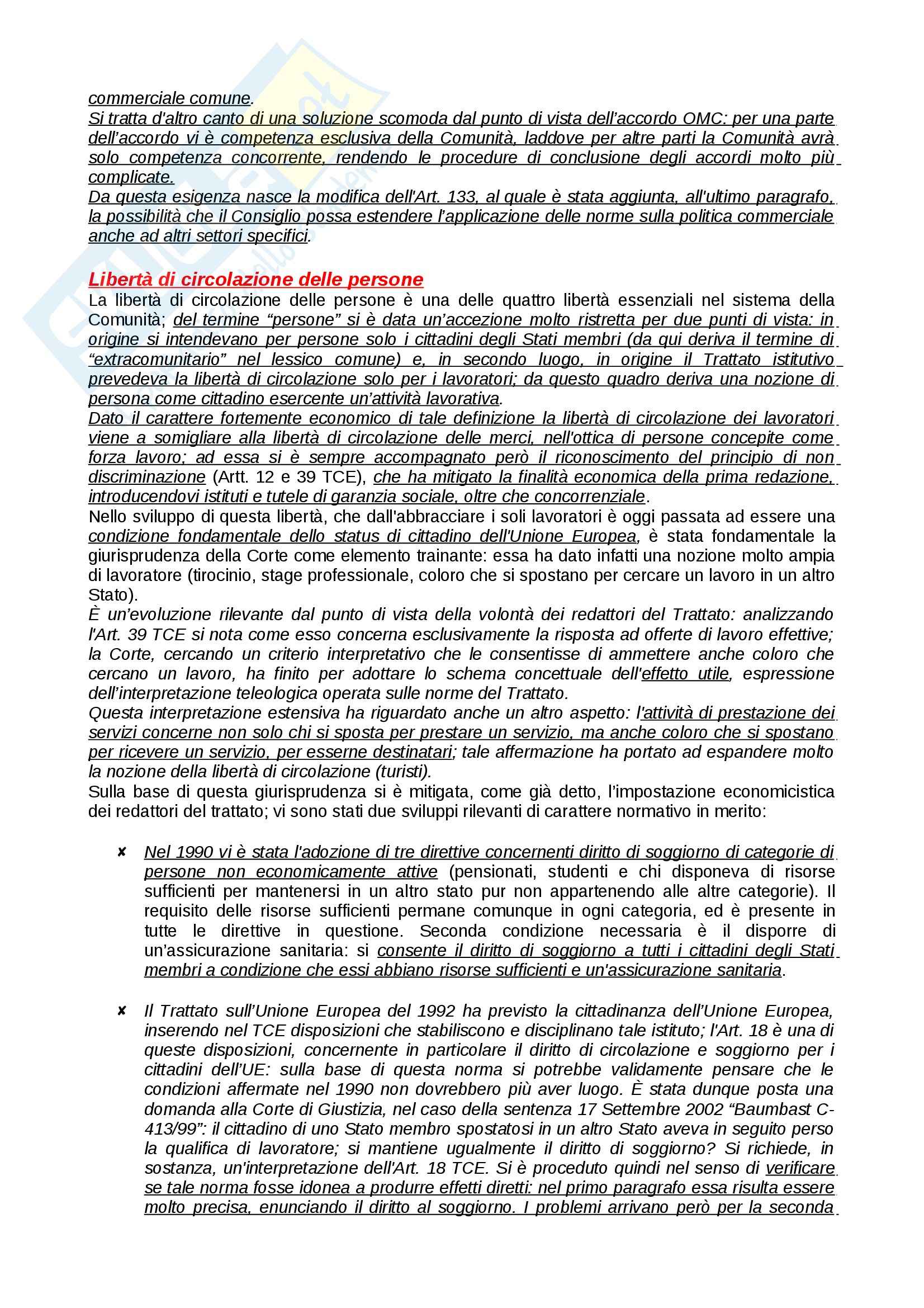 commerciale comune.
Si tratta d'altro canto di una soluzione scomoda dal punto di vista dell'accordo OMC: per una parte dell'accordo vi è competenza esclusiva della Comunità, laddove per altre parti la Comunità avrà solo competenza concorrente, rendendo le procedure di conclusione degli accordi molto più complicate.
Da questa esigenza nasce la modifica dell'Art. 133, al quale è stata aggiunta, all'ultimo paragrafo, la possibilità che il Consiglio possa estendere l'applicazione delle norme sulla politica commerciale anche ad altri settori specifici.

Libertà di circolazione delle persone
La libertà di circolazione delle persone è una delle quattro libertà essenziali nel sistema della Comunità; del termine "persone" si è data un'accezione molto ristretta per due punti di vista: in origine si intendevano per persone solo i cittadini degli Stati membri (da qui deriva il termine di "extracomunitario" nel lessico comune) e, in secondo luogo, in origine il Trattato istitutivo prevedeva la libertà di circolazione solo per i lavoratori; da questo quadro deriva una nozione di persona come cittadino esercente un'attività lavorativa.
Dato il carattere fortemente economico di tale definizione la libertà di circolazione dei lavoratori viene a somigliare alla libertà di circolazione delle merci, nell'ottica di persone concepite come forza lavoro; ad essa si è sempre accompagnato però il riconoscimento del principio di non discriminazione (Artt. 12 e 39 TCE), che ha mitigato la finalità economica della prima redazione, introducendovi istituti e tutele di garanzia sociale, oltre che concorrenziale.
Nello sviluppo di questa libertà, che dall'abbracciare i soli lavoratori è oggi passata ad essere una condizione fondamentale dello status di cittadino dell'Unione Europea, è stata fondamentale la giurisprudenza della Corte come elemento trainante: essa ha dato infatti una nozione molto ampia di lavoratore (tirocinio, stage professionale, coloro che si spostano per cercare un lavoro in un altro Stato).
È un'evoluzione rilevante dal punto di vista della volontà dei redattori del Trattato: analizzando l'Art. 39 TCE si nota come esso concerna esclusivamente la risposta ad offerte di lavoro effettive; la Corte, cercando un criterio interpretativo che le consentisse di ammettere anche coloro che cercano un lavoro, ha finito per adottare lo schema concettuale dell'effetto utile, espressione dell'interpretazione teleologica operata sulle norme del Trattato.
Questa interpretazione estensiva ha riguardato anche un altro aspetto: l'attività di prestazione dei servizi concerne non solo chi si sposta per prestare un servizio, ma anche coloro che si spostano per ricevere un servizio, per esserne destinatari; tale affermazione ha portato ad espandere molto la nozione della libertà di circolazione (turisti).
Sulla base di questa giurisprudenza si è mitigata, come già detto, l'impostazione economicistica dei redattori del trattato; vi sono stati due sviluppi rilevanti di carattere normativo in merito:

✘ Nel 1990 vi è stata l'adozione di tre direttive concernenti diritto di soggiorno di categorie di persone non economicamente attive (pensionati, studenti e chi disponeva di risorse sufficienti per mantenersi in un altro stato pur non appartenendo alle altre categorie). Il requisito delle risorse sufficienti permane comunque in ogni categoria, ed è presente in tutte le direttive in questione. Seconda condizione necessaria è il disporre di un'assicurazione sanitaria: si consente il diritto di soggiorno a tutti i cittadini degli Stati membri a condizione che essi abbiano risorse sufficienti e un'assicurazione sanitaria.

✘ Il Trattato sull'Unione Europea del 1992 ha previsto la cittadinanza dell'Unione Europea, inserendo nel TCE disposizioni che stabiliscono e disciplinano tale istituto; l'Art. 18 è una di queste disposizioni, concernente in particolare il diritto di circolazione e soggiorno per i cittadini dell'UE: sulla base di questa norma si potrebbe validamente pensare che le condizioni affermate nel 1990 non dovrebbero più aver luogo. È stata dunque posta una domanda alla Corte di Giustizia, nel caso della sentenza 17 Settembre 2002 "Baumbast C-413/99": il cittadino di uno Stato membro spostatosi in un altro Stato aveva in seguito perso la qualifica di lavoratore; si mantiene ugualmente il diritto di soggiorno? Si richiede, in sostanza, un'interpretazione dell'Art. 18 TCE. Si è proceduto quindi nel senso di verificare se tale norma fosse idonea a produrre effetti diretti: nel primo paragrafo essa risulta essere molto precisa, enunciando il diritto al soggiorno. I problemi arrivano però per la seconda